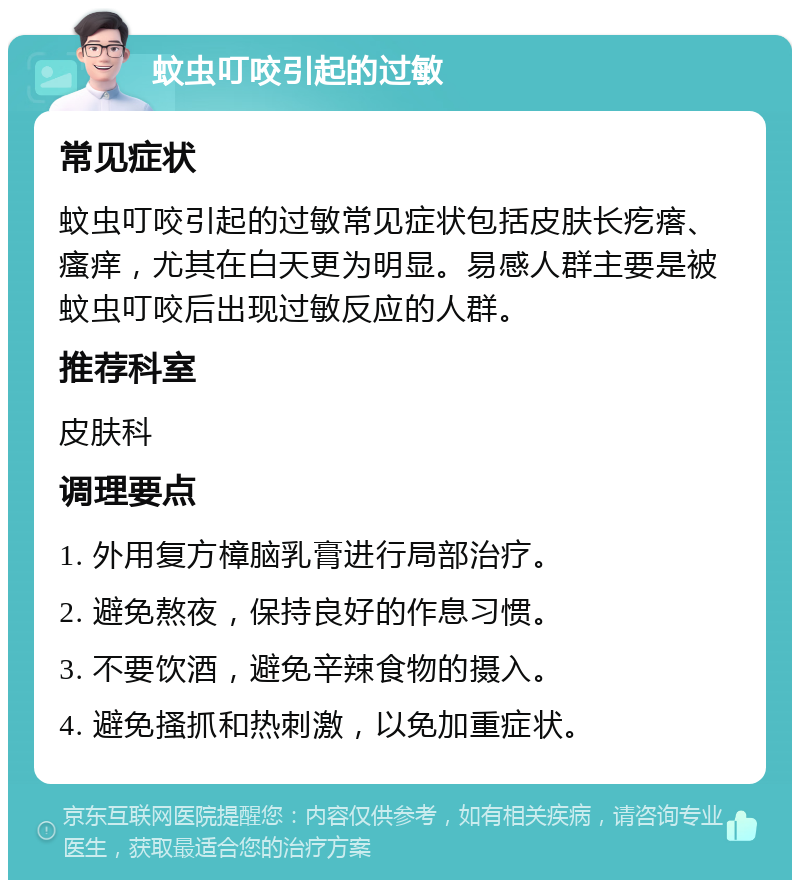 蚊虫叮咬引起的过敏

常见症状

蚊虫叮咬引起的过敏常见症状包括皮肤长疙瘩、瘙痒，尤其在白天更为明显。易感人群主要是被蚊虫叮咬后出现过敏反应的人群。

推荐科室

皮肤科

调理要点

1. 外用复方樟脑乳膏进行局部治疗。

2. 避免熬夜，保持良好的作息习惯。

3. 不要饮酒，避免辛辣食物的摄入。

4. 避免搔抓和热刺激，以免加重症状。

京东互联网医院提醒您：内容仅供参考，如有相关疾病，请咨询专业医生，获取最适合您的治疗方案